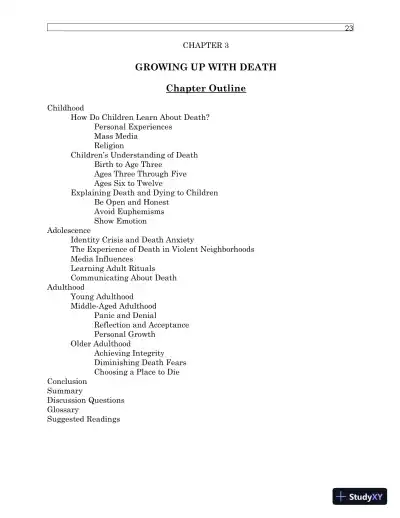 23

CHAPTER 3

GROWING UP WITH DEATH

Chapter Outline

Childhood
How Do Children Learn About Death?
Personal Experiences
Mass Media
Religion
Children's Understanding of Death
Birth to Age Three
Ages Three Through Five
Ages Six to Twelve
Explaining Death and Dying to Children
Be Open and Honest
Avoid Euphemisms
Show Emotion
Adolescence
Identity Crisis and Death Anxiety
The Experience of Death in Violent Neighborhoods
Media Influences
Learning Adult Rituals
Communicating About Death
Adulthood
Young Adulthood
Middle-Aged Adulthood
Panic and Denial
Reflection and Acceptance
Personal Growth
Older Adulthood
Achieving Integrity
Diminishing Death Fears
Choosing a Place to Die
Conclusion
Summary
Discussion Questions
Glossary
Suggested Readings

StudyXY